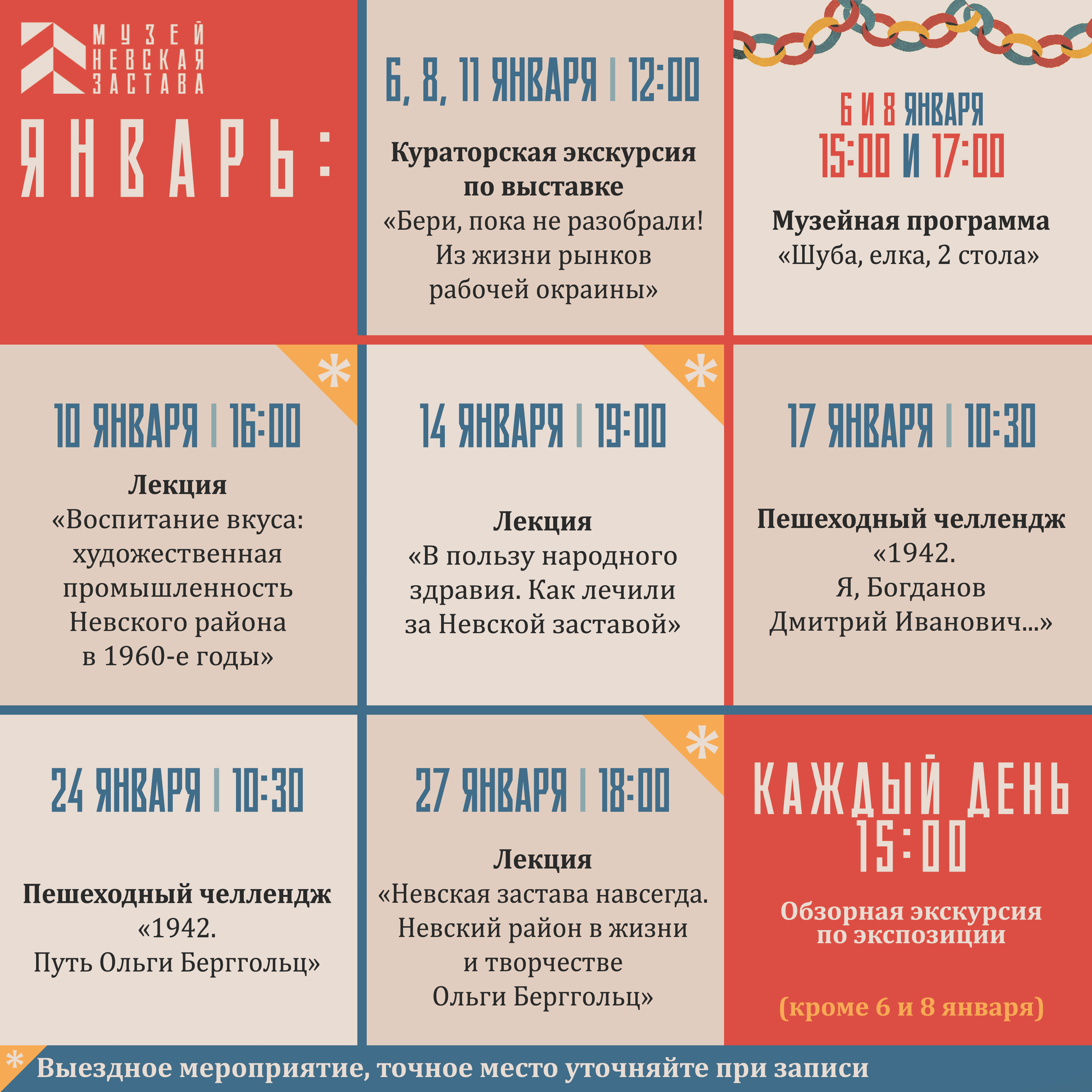 МУЗЕЙ
НЕВСКАЯ
ЗАСТАВА

ЯНВАРЬ:

6, 8, 11 ЯНВАРЯ | 12:00

Кураторская экскурсия по выставке «Бери, пока не разобрали! Из жизни рынков рабочей окраины»

6 И 8 ЯНВАРЯ
15:00 И 17:00

Музейная программа «Шуба, елка, 2 стола»

*

10 ЯНВАРЯ | 16:00

Лекция «Воспитание вкуса: художественная промышленность Невского района в 1960-е годы»

*

14 ЯНВАРЯ | 19:00

Лекция «В пользу народного здравия. Как лечили за Невской заставой»

17 ЯНВАРЯ | 10:30

Пешеходный челлендж «1942. Я, Богданов Дмитрий Иванович...»

24 ЯНВАРЯ | 10:30

Пешеходный челлендж «1942. Путь Ольги Берггольц»

*

27 ЯНВАРЯ | 18:00

Лекция «Невская застава навсегда. Невский район в жизни и творчестве Ольги Берггольц»

КАЖДЫЙ ДЕНЬ
15:00

Обзорная экскурсия по экспозиции

(кроме 6 и 8 января)

* Выездное мероприятие, точное место уточняйте при записи